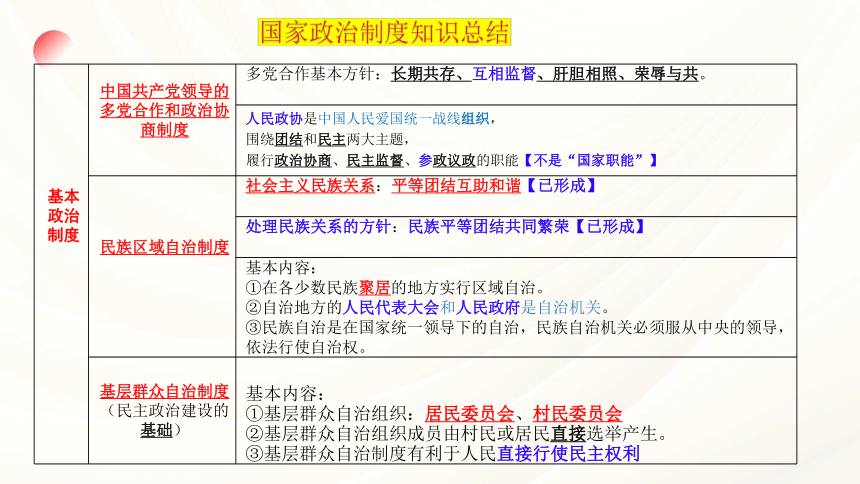 国家政治制度知识总结

| 基本政治制度 | 中国共产党领导的多党合作和政治协商制度 | 多党合作基本方针：长期共存、互相监督、肝胆相照、荣辱与共。 |
|---|---|---|
| | | 人民政协是中国人民爱国统一战线组织，围绕团结和民主两大主题，履行政治协商、民主监督、参政议政的职能【不是“国家职能”】 |
| | 民族区域自治制度 | 社会主义民族关系：平等团结互助和谐【已形成】 |
| | | 处理民族关系的方针：民族平等团结共同繁荣【已形成】 |
| | | 基本内容：①在各少数民族聚居的地方实行区域自治。②自治地方的人民代表大会和人民政府是自治机关。③民族自治是在国家统一领导下的自治，民族自治机关必须服从中央的领导，依法行使自治权。 |
| | 基层群众自治制度（民主政治建设的基础） | 基本内容：①基层群众自治组织：居民委员会、村民委员会 ②基层群众自治组织成员由村民或居民直接选举产生。③基层群众自治制度有利于人民直接行使民主权利 |